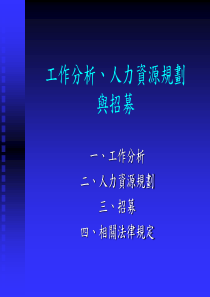 工作分析、人力資源規劃與招募

一、工作分析

二、人力資源規劃

三、招募

四、相關法律規定